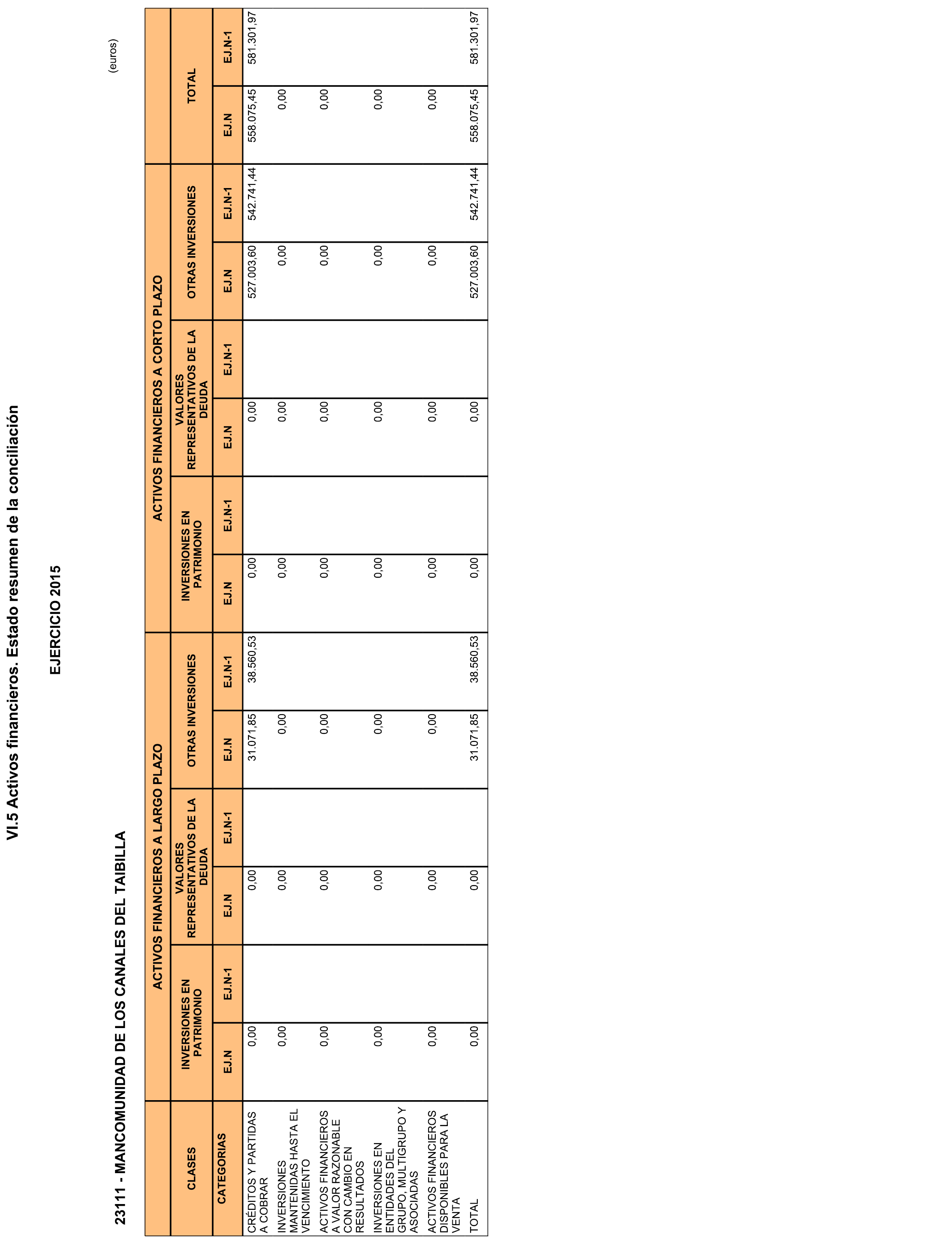 VI.5 Activos financieros. Estado resumen de la conciliación

EJERCICIO 2015

23111 - MANCOMUNIDAD DE LOS CANALES DEL TAIBILLA

(euros)

| CLASES | ACTIVOS FINANCIEROS A LARGO PLAZO | | | | | | ACTIVOS FINANCIEROS A CORTO PLAZO | | | | | | TOTAL | |
|---|---|---|---|---|---|---|---|---|---|---|---|---|---|---|
| | INVERSIONES EN PATRIMONIO | | VALORES REPRESENTATIVOS DE LA DEUDA | | OTRAS INVERSIONES | | INVERSIONES EN PATRIMONIO | | VALORES REPRESENTATIVOS DE LA DEUDA | | OTRAS INVERSIONES | | | |
| CATEGORIAS | EJ.N | EJ.N-1 | EJ.N | EJ.N-1 | EJ.N | EJ.N-1 | EJ.N | EJ.N-1 | EJ.N | EJ.N-1 | EJ.N | EJ.N-1 | EJ.N | EJ.N-1 |
| CRÉDITOS Y PARTIDAS A COBRAR | 0,00 | | 0,00 | | 31.071,85 | 38.560,53 | 0,00 | | 0,00 | | 527.003,60 | 542.741,44 | 558.075,45 | 581.301,97 |
| INVERSIONES MANTENIDAS HASTA EL VENCIMIENTO | 0,00 | | 0,00 | | 0,00 | | 0,00 | | 0,00 | | 0,00 | | 0,00 | |
| ACTIVOS FINANCIEROS A VALOR RAZONABLE CON CAMBIO EN RESULTADOS | 0,00 | | 0,00 | | 0,00 | | 0,00 | | 0,00 | | 0,00 | | 0,00 | |
| INVERSIONES EN ENTIDADES DEL GRUPO, MULTIGRUPO Y ASOCIADAS | 0,00 | | 0,00 | | 0,00 | | 0,00 | | 0,00 | | 0,00 | | 0,00 | |
| ACTIVOS FINANCIEROS DISPONIBLES PARA LA VENTA | 0,00 | | 0,00 | | 0,00 | | 0,00 | | 0,00 | | 0,00 | | 0,00 | |
| TOTAL | 0,00 | | 0,00 | | 31.071,85 | 38.560,53 | 0,00 | | 0,00 | | 527.003,60 | 542.741,44 | 558.075,45 | 581.301,97 |